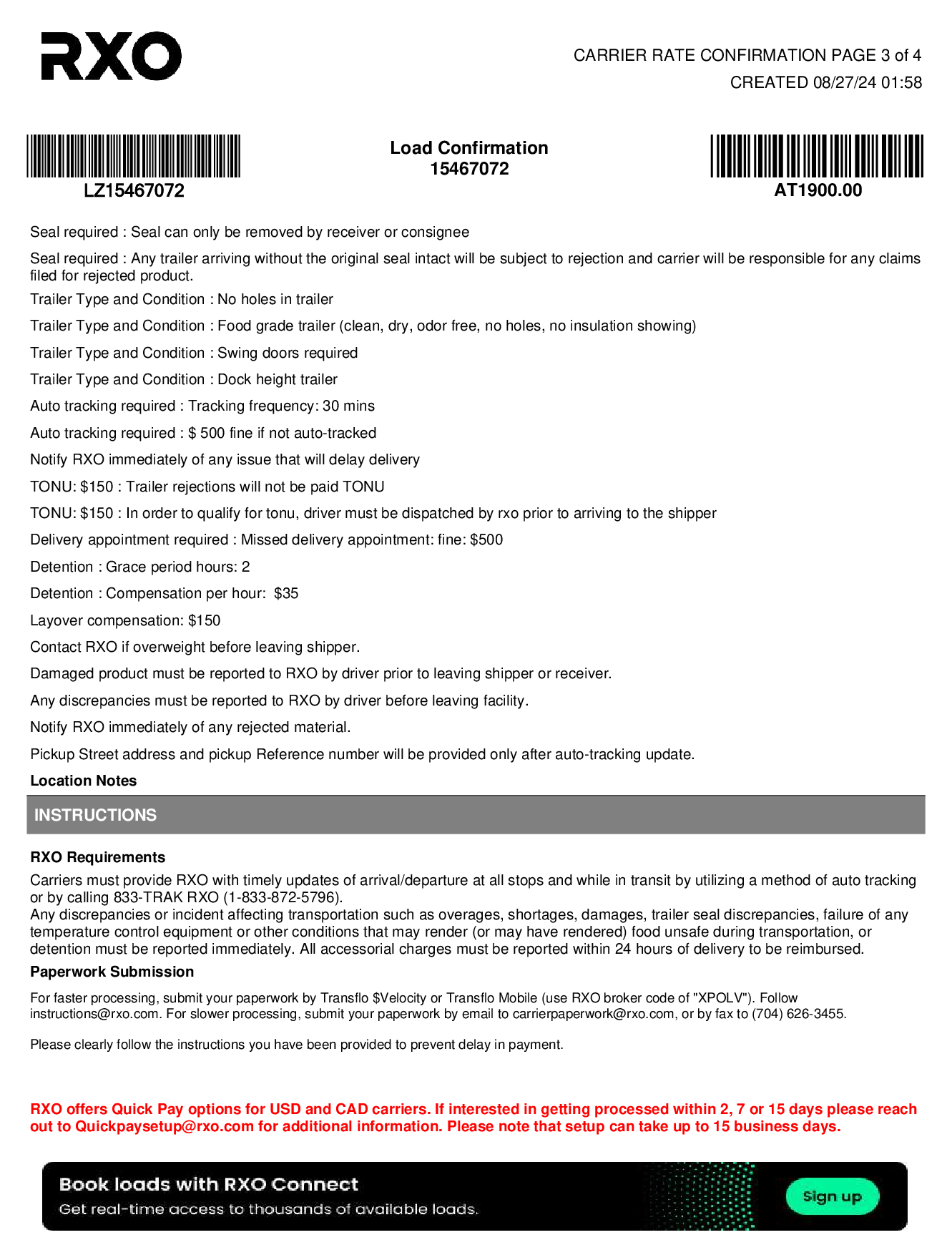 RXO

CARRIER RATE CONFIRMATION PAGE 3 of 4
CREATED 08/27/24 01:58

LZ15467072

Load Confirmation
15467072

AT1900.00

Seal required : Seal can only be removed by receiver or consignee

Seal required : Any trailer arriving without the original seal intact will be subject to rejection and carrier will be responsible for any claims filed for rejected product.

Trailer Type and Condition : No holes in trailer

Trailer Type and Condition : Food grade trailer (clean, dry, odor free, no holes, no insulation showing)

Trailer Type and Condition : Swing doors required

Trailer Type and Condition : Dock height trailer

Auto tracking required : Tracking frequency: 30 mins

Auto tracking required : $ 500 fine if not auto-tracked

Notify RXO immediately of any issue that will delay delivery

TONU: $150 : Trailer rejections will not be paid TONU

TONU: $150 : In order to qualify for tonu, driver must be dispatched by rxo prior to arriving to the shipper

Delivery appointment required : Missed delivery appointment: fine: $500

Detention : Grace period hours: 2

Detention : Compensation per hour: $35

Layover compensation: $150

Contact RXO if overweight before leaving shipper.

Damaged product must be reported to RXO by driver prior to leaving shipper or receiver.

Any discrepancies must be reported to RXO by driver before leaving facility.

Notify RXO immediately of any rejected material.

Pickup Street address and pickup Reference number will be provided only after auto-tracking update.

Location Notes

INSTRUCTIONS

RXO Requirements

Carriers must provide RXO with timely updates of arrival/departure at all stops and while in transit by utilizing a method of auto tracking or by calling 833-TRAK RXO (1-833-872-5796).
Any discrepancies or incident affecting transportation such as overages, shortages, damages, trailer seal discrepancies, failure of any temperature control equipment or other conditions that may render (or may have rendered) food unsafe during transportation, or detention must be reported immediately. All accessorial charges must be reported within 24 hours of delivery to be reimbursed.

Paperwork Submission

For faster processing, submit your paperwork by Transflo $Velocity or Transflo Mobile (use RXO broker code of "XPOLV"). Follow instructions@rxo.com. For slower processing, submit your paperwork by email to carrierpaperwork@rxo.com, or by fax to (704) 626-3455.

Please clearly follow the instructions you have been provided to prevent delay in payment.

RXO offers Quick Pay options for USD and CAD carriers. If interested in getting processed within 2, 7 or 15 days please reach out to Quickpaysetup@rxo.com for additional information. Please note that setup can take up to 15 business days.

Book loads with RXO Connect
Get real-time access to thousands of available loads.
Sign up